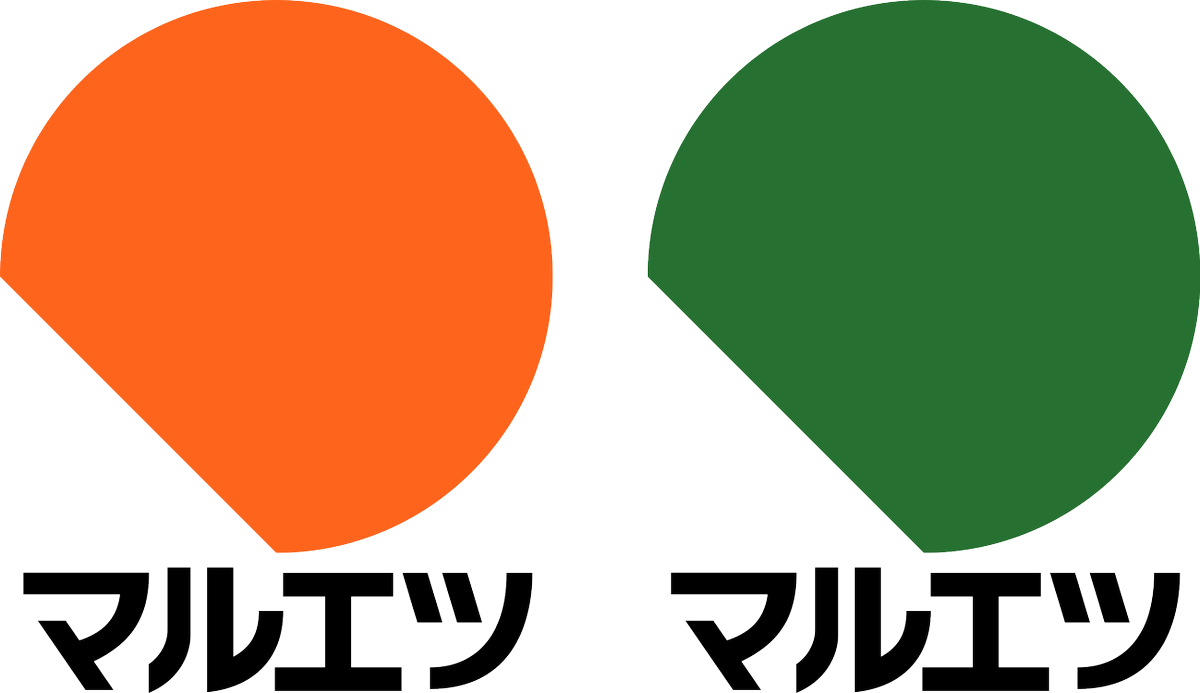 マルエツ

マルエツ